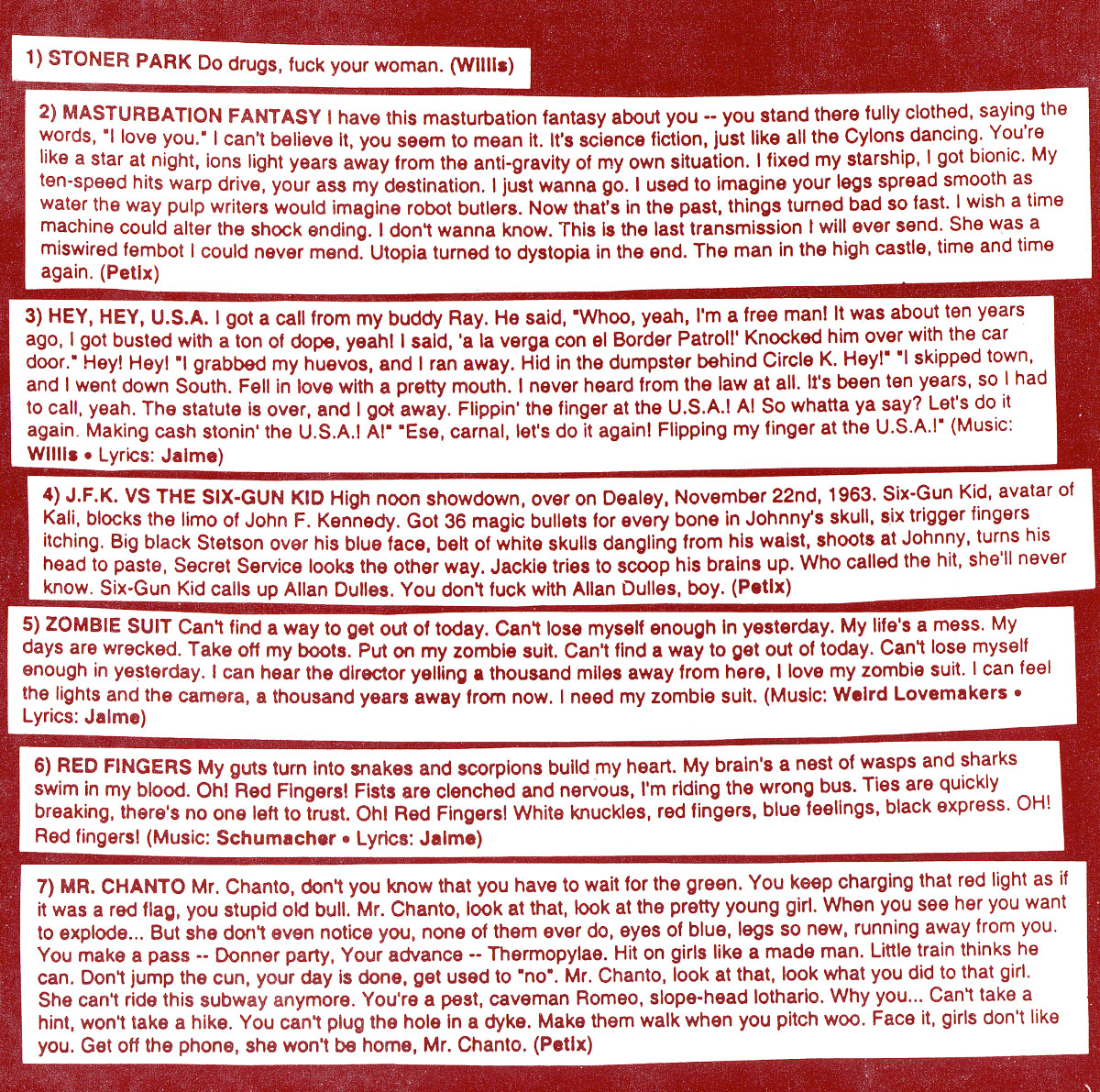 1) STONER PARK Do drugs, fuck your woman. (Willis)

2) MASTURBATION FANTASY I have this masturbation fantasy about you -- you stand there fully clothed, saying the words, "I love you." I can't believe it, you seem to mean it. It's science fiction, just like all the Cylons dancing. You're like a star at night, ions light years away from the anti-gravity of my own situation. I fixed my starship, I got bionic. My ten-speed hits warp drive, your ass my destination. I just wanna go. I used to imagine your legs spread smooth as water the way pulp writers would imagine robot butlers. Now that's in the past, things turned bad so fast. I wish a time machine could alter the shock ending. I don't wanna know. This is the last transmission I will ever send. She was a miswired fembot I could never mend. Utopia turned to dystopia in the end. The man in the high castle, time and time again. (Petix)

3) HEY, HEY, U.S.A. I got a call from my buddy Ray. He said, "Whoo, yeah, I'm a free man! It was about ten years ago, I got busted with a ton of dope, yeah! I said, 'a la verga con el Border Patrol!' Knocked him over with the car door." Hey! Hey! "I grabbed my huevos, and I ran away. Hid in the dumpster behind Circle K. Hey!" "I skipped town, and I went down South. Fell in love with a pretty mouth. I never heard from the law at all. It's been ten years, so I had to call, yeah. The statute is over, and I got away. Flippin' the finger at the U.S.A.! A! So whatta ya say? Let's do it again. Making cash stonin' the U.S.A.! A!" "Ese, carnal, let's do it again! Flipping my finger at the U.S.A.!" (Music: Willis • Lyrics: Jaime)

4) J.F.K. VS THE SIX-GUN KID High noon showdown, over on Dealey, November 22nd, 1963. Six-Gun Kid, avatar of Kali, blocks the limo of John F. Kennedy. Got 36 magic bullets for every bone in Johnny's skull, six trigger fingers itching. Big black Stetson over his blue face, belt of white skulls dangling from his waist, shoots at Johnny, turns his head to paste, Secret Service looks the other way. Jackie tries to scoop his brains up. Who called the hit, she'll never know. Six-Gun Kid calls up Allan Dulles. You don't fuck with Allan Dulles, boy. (Petix)

5) ZOMBIE SUIT Can't find a way to get out of today. Can't lose myself enough in yesterday. My life's a mess. My days are wrecked. Take off my boots. Put on my zombie suit. Can't find a way to get out of today. Can't lose myself enough in yesterday. I can hear the director yelling a thousand miles away from here, I love my zombie suit. I can feel the lights and the camera, a thousand years away from now. I need my zombie suit. (Music: Weird Lovemakers • Lyrics: Jaime)

6) RED FINGERS My guts turn into snakes and scorpions build my heart. My brain's a nest of wasps and sharks swim in my blood. Oh! Red Fingers! Fists are clenched and nervous, I'm riding the wrong bus. Ties are quickly breaking, there's no one left to trust. Oh! Red Fingers! White knuckles, red fingers, blue feelings, black express. OH! Red fingers! (Music: Schumacher • Lyrics: Jaime)

7) MR. CHANTO Mr. Chanto, don't you know that you have to wait for the green. You keep charging that red light as if it was a red flag, you stupid old bull. Mr. Chanto, look at that, look at the pretty young girl. When you see her you want to explode... But she don't even notice you, none of them ever do, eyes of blue, legs so new, running away from you. You make a pass -- Donner party, Your advance -- Thermopylae. Hit on girls like a made man. Little train thinks he can. Don't jump the cun, your day is done, get used to "no". Mr. Chanto, look at that, look what you did to that girl. She can't ride this subway anymore. You're a pest, caveman Romeo, slope-head lothario. Why you... Can't take a hint, won't take a hike. You can't plug the hole in a dyke. Make them walk when you pitch woo. Face it, girls don't like you. Get off the phone, she won't be home, Mr. Chanto. (Petix)